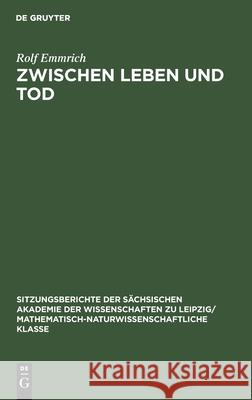 DE GRUYTER

Rolf Emmrich

ZWISCHEN LEBEN UND TOD

SITZUNGSBERICHTE DER SÄCHSISCHEN AKADEMIE DER WISSENSCHAFTEN ZU LEIPZIG/ MATHEMATISCH-NATURWISSENSCHAFTLICHE KLASSE

DE G

Kraina Książek